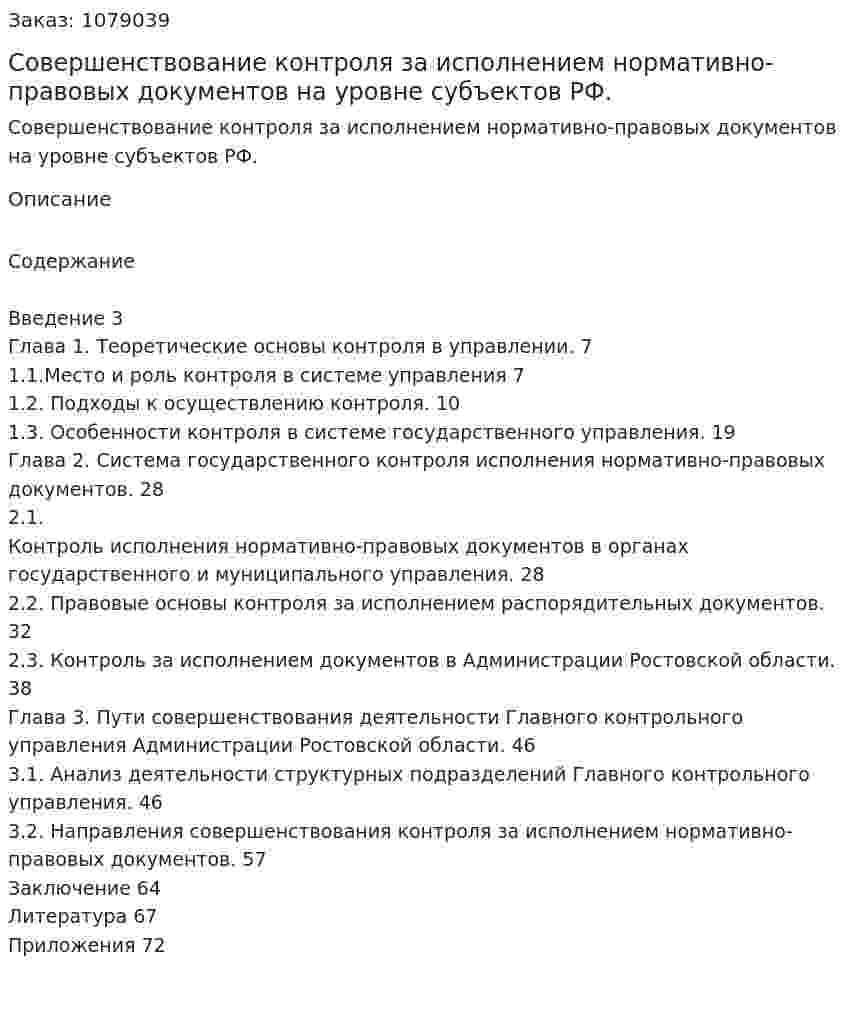 Заказ: 1079039

Совершенствование контроля за исполнением нормативно-правовых документов на уровне субъектов РФ.

Совершенствование контроля за исполнением нормативно-правовых документов на уровне субъектов РФ.

Описание

Содержание

Введение 3
Глава 1. Теоретические основы контроля в управлении. 7
1.1.Место и роль контроля в системе управления 7
1.2. Подходы к осуществлению контроля. 10
1.3. Особенности контроля в системе государственного управления. 19
Глава 2. Система государственного контроля исполнения нормативно-правовых документов. 28
2.1.
Контроль исполнения нормативно-правовых документов в органах государственного и муниципального управления. 28
2.2. Правовые основы контроля за исполнением распорядительных документов. 32
2.3. Контроль за исполнением документов в Администрации Ростовской области. 38
Глава 3. Пути совершенствования деятельности Главного контрольного управления Администрации Ростовской области. 46
3.1. Анализ деятельности структурных подразделений Главного контрольного управления. 46
3.2. Направления совершенствования контроля за исполнением нормативно-правовых документов. 57
Заключение 64
Литература 67
Приложения 72